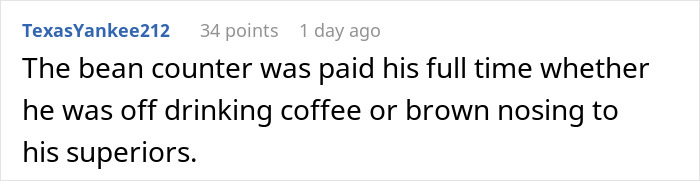 TexasYankee212 34 points 1 day ago

The bean counter was paid his full time whether he was off drinking coffee or brown nosing to his superiors.